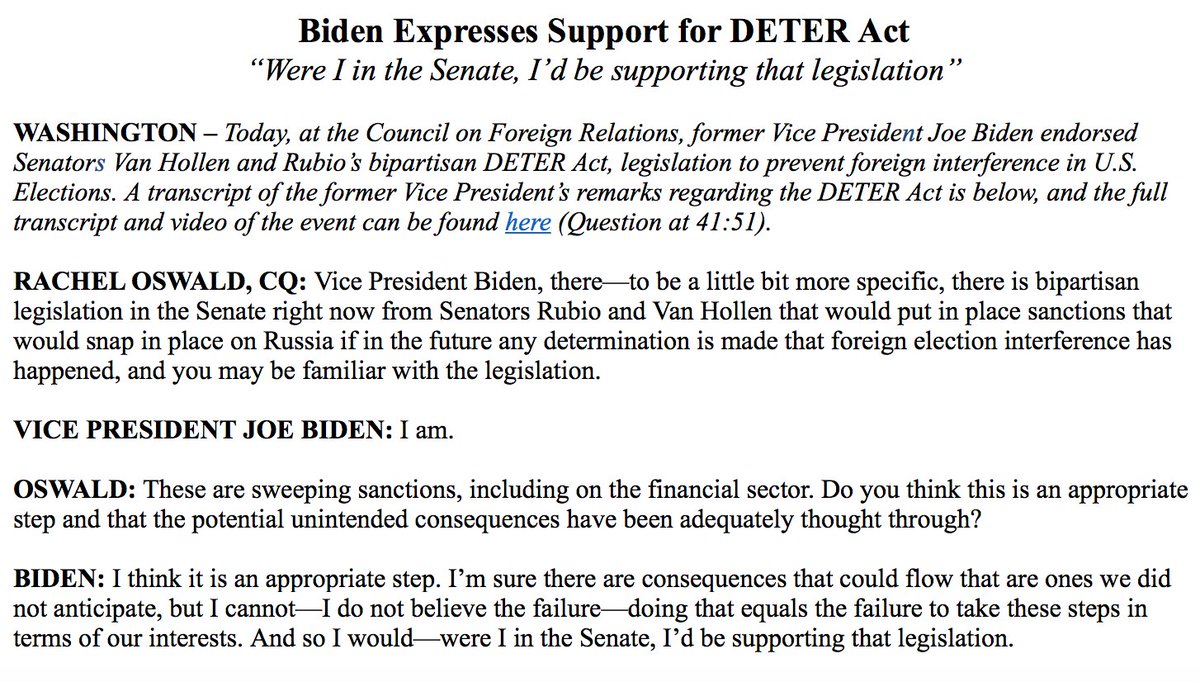 Biden Expresses Support for DETER Act
"Were I in the Senate, I'd be supporting that legislation"

WASHINGTON – Today, at the Council on Foreign Relations, former Vice President Joe Biden endorsed Senators Van Hollen and Rubio's bipartisan DETER Act, legislation to prevent foreign interference in U.S. Elections. A transcript of the former Vice President's remarks regarding the DETER Act is below, and the full transcript and video of the event can be found here (Question at 41:51).

RACHEL OSWALD, CQ: Vice President Biden, there—to be a little bit more specific, there is bipartisan legislation in the Senate right now from Senators Rubio and Van Hollen that would put in place sanctions that would snap in place on Russia if in the future any determination is made that foreign election interference has happened, and you may be familiar with the legislation.

VICE PRESIDENT JOE BIDEN: I am.

OSWALD: These are sweeping sanctions, including on the financial sector. Do you think this is an appropriate step and that the potential unintended consequences have been adequately thought through?

BIDEN: I think it is an appropriate step. I'm sure there are consequences that could flow that are ones we did not anticipate, but I cannot—I do not believe the failure—doing that equals the failure to take these steps in terms of our interests. And so I would—were I in the Senate, I'd be supporting that legislation.